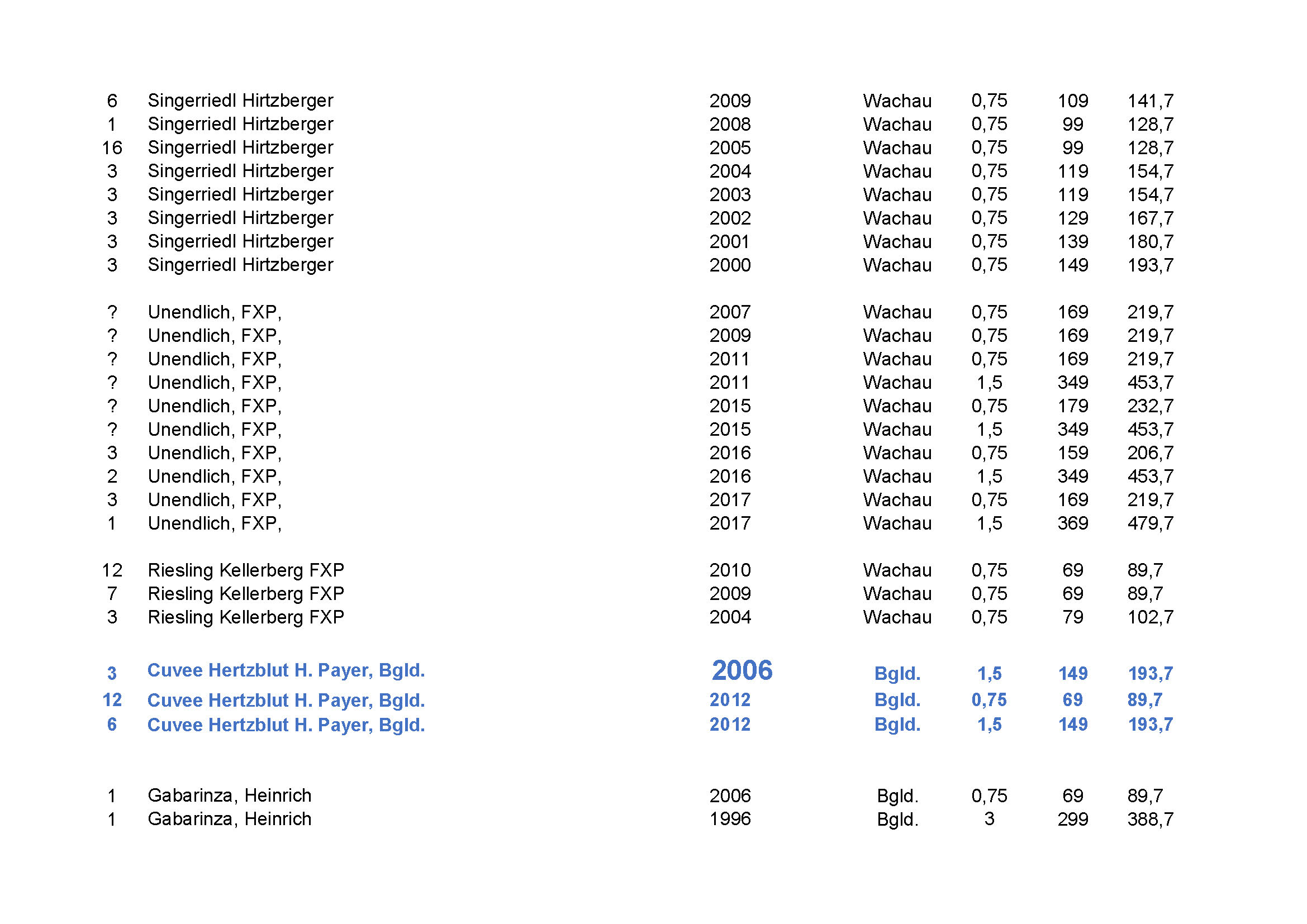 | | | | | | | |
|---|---|---|---|---|---|---|
| 6 | Singerriedl Hirtzberger | 2009 | Wachau | 0,75 | 109 | 141,7 |
| 1 | Singerriedl Hirtzberger | 2008 | Wachau | 0,75 | 99 | 128,7 |
| 16 | Singerriedl Hirtzberger | 2005 | Wachau | 0,75 | 99 | 128,7 |
| 3 | Singerriedl Hirtzberger | 2004 | Wachau | 0,75 | 119 | 154,7 |
| 3 | Singerriedl Hirtzberger | 2003 | Wachau | 0,75 | 119 | 154,7 |
| 3 | Singerriedl Hirtzberger | 2002 | Wachau | 0,75 | 129 | 167,7 |
| 3 | Singerriedl Hirtzberger | 2001 | Wachau | 0,75 | 139 | 180,7 |
| 3 | Singerriedl Hirtzberger | 2000 | Wachau | 0,75 | 149 | 193,7 |
| ? | Unendlich, FXP, | 2007 | Wachau | 0,75 | 169 | 219,7 |
| ? | Unendlich, FXP, | 2009 | Wachau | 0,75 | 169 | 219,7 |
| ? | Unendlich, FXP, | 2011 | Wachau | 0,75 | 169 | 219,7 |
| ? | Unendlich, FXP, | 2011 | Wachau | 1,5 | 349 | 453,7 |
| ? | Unendlich, FXP, | 2015 | Wachau | 0,75 | 179 | 232,7 |
| ? | Unendlich, FXP, | 2015 | Wachau | 1,5 | 349 | 453,7 |
| 3 | Unendlich, FXP, | 2016 | Wachau | 0,75 | 159 | 206,7 |
| 2 | Unendlich, FXP, | 2016 | Wachau | 1,5 | 349 | 453,7 |
| 3 | Unendlich, FXP, | 2017 | Wachau | 0,75 | 169 | 219,7 |
| 1 | Unendlich, FXP, | 2017 | Wachau | 1,5 | 369 | 479,7 |
| 12 | Riesling Kellerberg FXP | 2010 | Wachau | 0,75 | 69 | 89,7 |
| 7 | Riesling Kellerberg FXP | 2009 | Wachau | 0,75 | 69 | 89,7 |
| 3 | Riesling Kellerberg FXP | 2004 | Wachau | 0,75 | 79 | 102,7 |
| 3 | Cuvee Hertzblut H. Payer, Bgld. | 2006 | Bgld. | 1,5 | 149 | 193,7 |
| 12 | Cuvee Hertzblut H. Payer, Bgld. | 2012 | Bgld. | 0,75 | 69 | 89,7 |
| 6 | Cuvee Hertzblut H. Payer, Bgld. | 2012 | Bgld. | 1,5 | 149 | 193,7 |
| 1 | Gabarinza, Heinrich | 2006 | Bgld. | 0,75 | 69 | 89,7 |
| 1 | Gabarinza, Heinrich | 1996 | Bgld. | 3 | 299 | 388,7 |